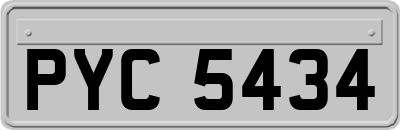 PYC 5434